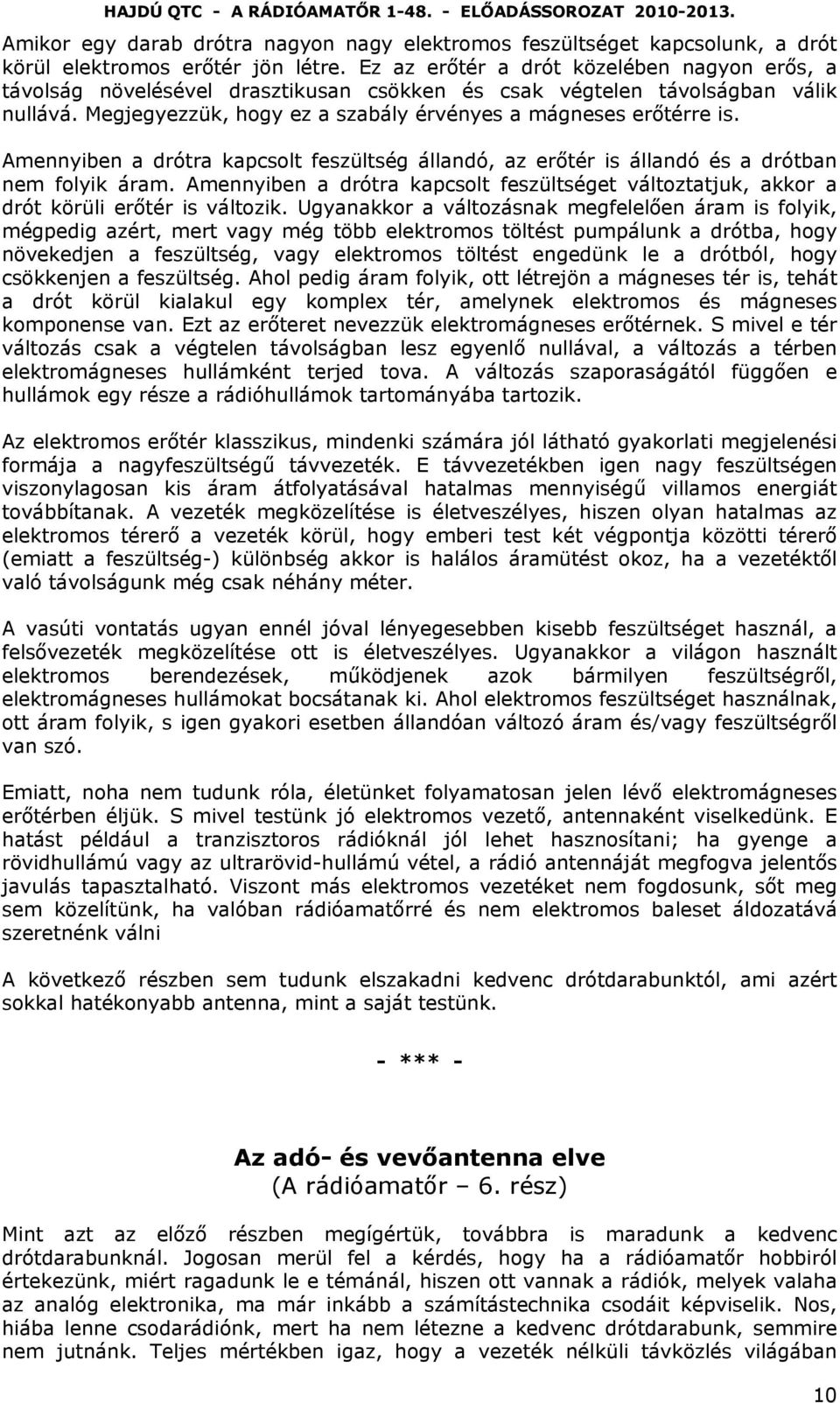 HAJDÚ QTC - A RÁDIÓAMATŐR 1-48. - ELŐADÁSSOROZAT 2010-2013.

Amikor egy darab drótra nagyon nagy elektromos feszültséget kapcsolunk, a drót körül elektromos erőtér jön létre. Ez az erőtér a drót közelében nagyon erős, a távolság növelésével drasztikusan csökken és csak végtelen távolságban válik nullává. Megjegyezzük, hogy ez a szabály érvényes a mágneses erőtérre is.

Amennyiben a drótra kapcsolt feszültség állandó, az erőtér is állandó és a drótban nem folyik áram. Amennyiben a drótra kapcsolt feszültséget változtatjuk, akkor a drót körüli erőtér is változik. Ugyanakkor a változásnak megfelelően áram is folyik, mégpedig azért, mert vagy még több elektromos töltést pumpálunk a drótba, hogy növekedjen a feszültség, vagy elektromos töltést engedünk le a drótból, hogy csökkenjen a feszültség. Ahol pedig áram folyik, ott létrejön a mágneses tér is, tehát a drót körül kialakul egy komplex tér, amelynek elektromos és mágneses komponense van. Ezt az erőteret nevezzük elektromágneses erőtérnek. S mivel e tér változás csak a végtelen távolságban lesz egyenlő nullával, a változás a térben elektromágneses hullámként terjed tova. A változás szaporaságától függően e hullámok egy része a rádióhullámok tartományába tartozik.

Az elektromos erőtér klasszikus, mindenki számára jól látható gyakorlati megjelenési formája a nagyfeszültségű távvezeték. E távvezetékben igen nagy feszültségen viszonylagosan kis áram átfolyatásával hatalmas mennyiségű villamos energiát továbbítanak. A vezeték megközelítése is életveszélyes, hiszen olyan hatalmas az elektromos térerő a vezeték körül, hogy emberi test két végpontja közötti térerő (emiatt a feszültség-) különbség akkor is halálos áramütést okoz, ha a vezetéktől való távolságunk még csak néhány méter.

A vasúti vontatás ugyan ennél jóval lényegesebben kisebb feszültséget használ, a felsővezeték megközelítése ott is életveszélyes. Ugyanakkor a világon használt elektromos berendezések, működjenek azok bármilyen feszültségről, elektromágneses hullámokat bocsátanak ki. Ahol elektromos feszültséget használnak, ott áram folyik, s igen gyakori esetben állandóan változó áram és/vagy feszültségről van szó.

Emiatt, noha nem tudunk róla, életünket folyamatosan jelen lévő elektromágneses erőtérben éljük. S mivel testünk jó elektromos vezető, antennaként viselkedünk. E hatást például a tranzisztoros rádióknál jól lehet hasznosítani; ha gyenge a rövidhullámú vagy az ultrarövid-hullámú vétel, a rádió antennáját megfogva jelentős javulás tapasztalható. Viszont más elektromos vezetéket nem fogdosunk, sőt meg sem közelítünk, ha valóban rádióamatőrré és nem elektromos baleset áldozatává szeretnénk válni

A következő részben sem tudunk elszakadni kedvenc drótdarabunktól, ami azért sokkal hatékonyabb antenna, mint a saját testünk.

- *** -

Az adó- és vevőantenna elve
(A rádióamatőr – 6. rész)

Mint azt az előző részben megígértük, továbbra is maradunk a kedvenc drótdarabunknál. Jogosan merül fel a kérdés, hogy ha a rádióamatőr hobbiról értekezünk, miért ragadunk le e témánál, hiszen ott vannak a rádiók, melyek valaha az analóg elektronika, ma már inkább a számítástechnika csodáit képviselik. Nos, hiába lenne csodarádiónk, mert ha nem létezne a kedvenc drótdarabunk, semmire nem jutnánk. Teljes mértékben igaz, hogy a vezeték nélküli távközlés világában

10